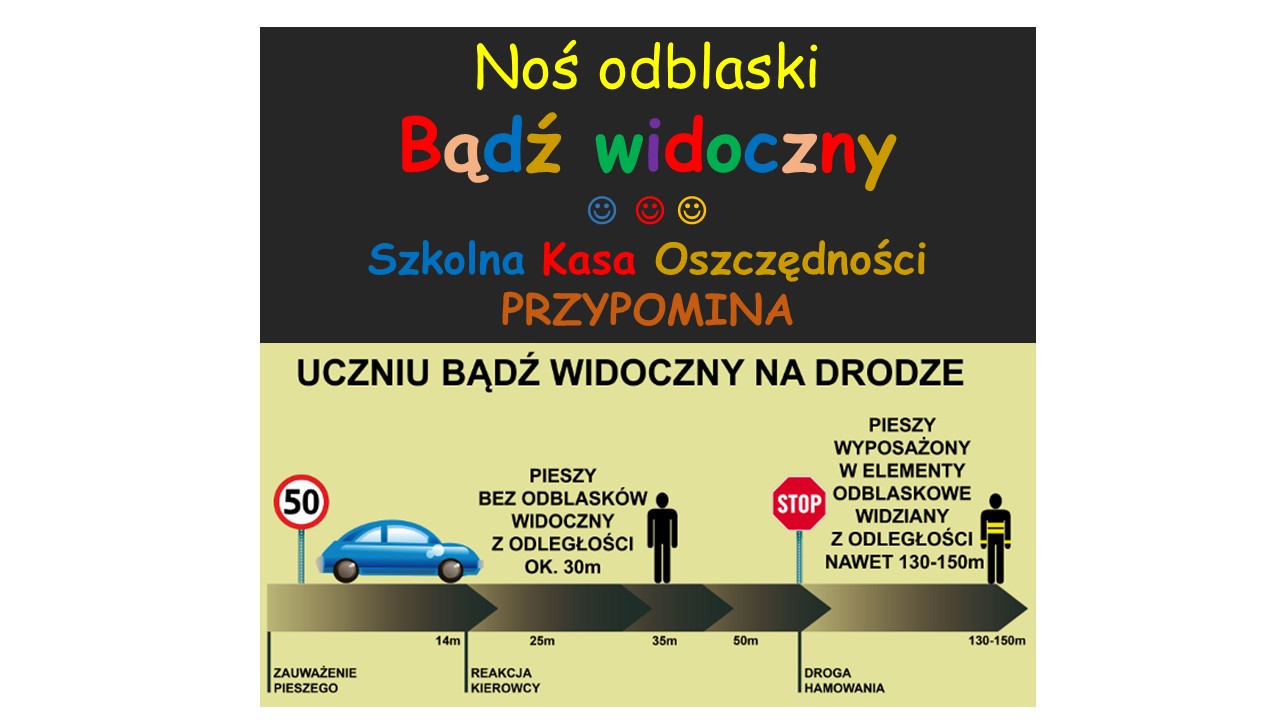 Noś odblaski

Bądź widoczny

☺ ☺ ☺

Szkolna Kasa Oszczędności

PRZYPOMINA

UCZNIU BĄDŹ WIDOCZNY NA DRODZE

50

PIESZY BEZ ODBLASKÓW WIDOCZNY Z ODLEGŁOŚCI OK. 30m

STOP

PIESZY WYPOSAŻONY W ELEMENTY ODBLASKOWE WIDZIANY Z ODLEGŁOŚCI NAWET 130-150m

14m

25m

35m

50m

130-150m

ZAUWAŻENIE PIESZEGO

REAKCJA KIEROWCY

DROGA HAMOWANIA